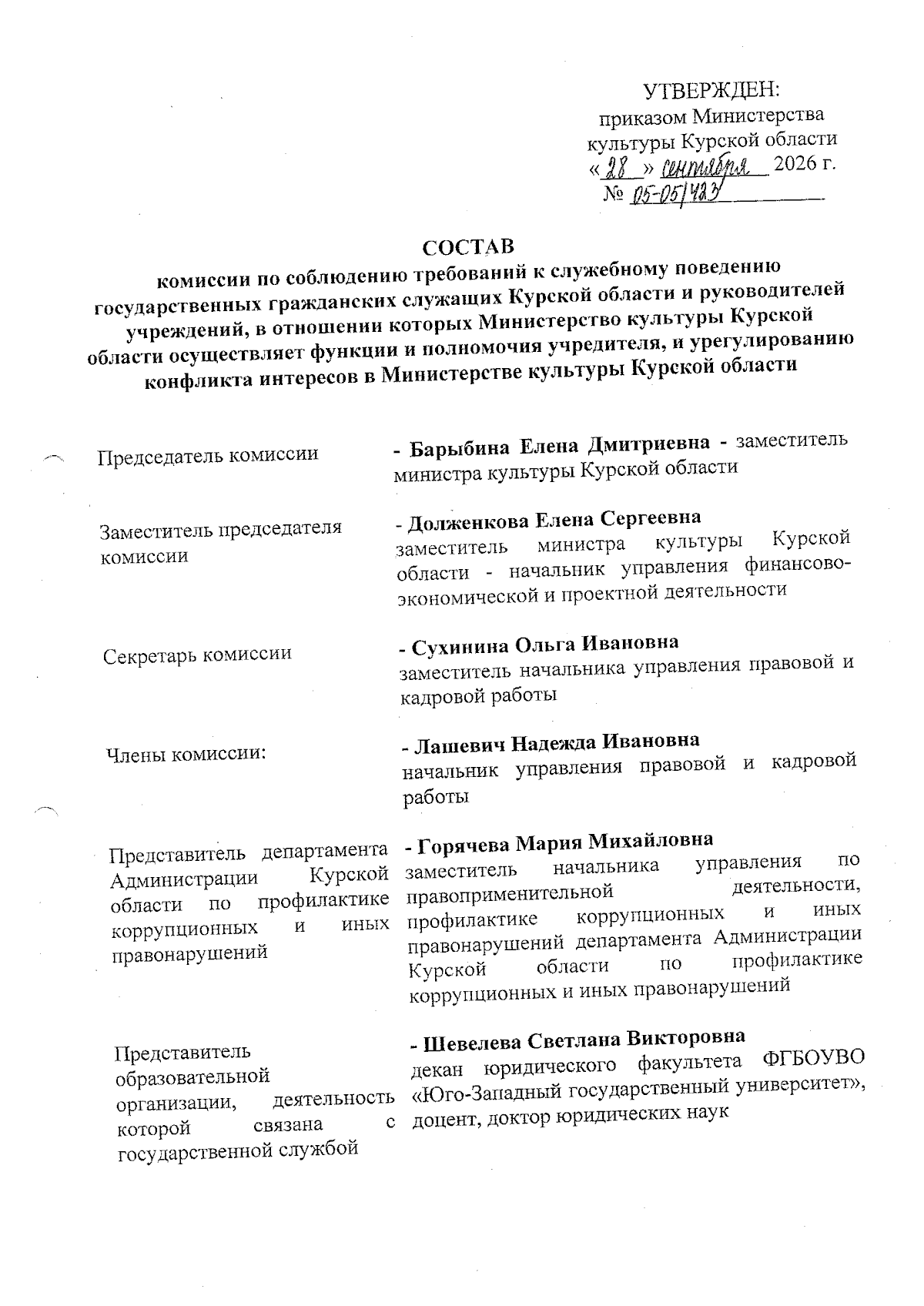 УТВЕРЖДЕН:
приказом Министерства
культуры Курской области
«28» сентября 2026 г.
№ 05-05/423

СОСТАВ
комиссии по соблюдению требований к служебному поведению государственных гражданских служащих Курской области и руководителей учреждений, в отношении которых Министерство культуры Курской области осуществляет функции и полномочия учредителя, и урегулированию конфликта интересов в Министерстве культуры Курской области

Председатель комиссии

- Барыбина Елена Дмитриевна - заместитель министра культуры Курской области

Заместитель председателя комиссии

- Долженкова Елена Сергеевна
заместитель министра культуры Курской области - начальник управления финансово-экономической и проектной деятельности

Секретарь комиссии

- Сухинина Ольга Ивановна
заместитель начальника управления правовой и кадровой работы

Члены комиссии:

- Лашевич Надежда Ивановна
начальник управления правовой и кадровой работы

Представитель департамента Администрации Курской области по профилактике коррупционных и иных правонарушений

- Горячева Мария Михайловна
заместитель начальника управления по правоприменительной деятельности, профилактике коррупционных и иных правонарушений департамента Администрации Курской области по профилактике коррупционных и иных правонарушений

Представитель образовательной организации, деятельность которой связана с государственной службой

- Шевелева Светлана Викторовна
декан юридического факультета ФГБОУВО «Юго-Западный государственный университет», доцент, доктор юридических наук